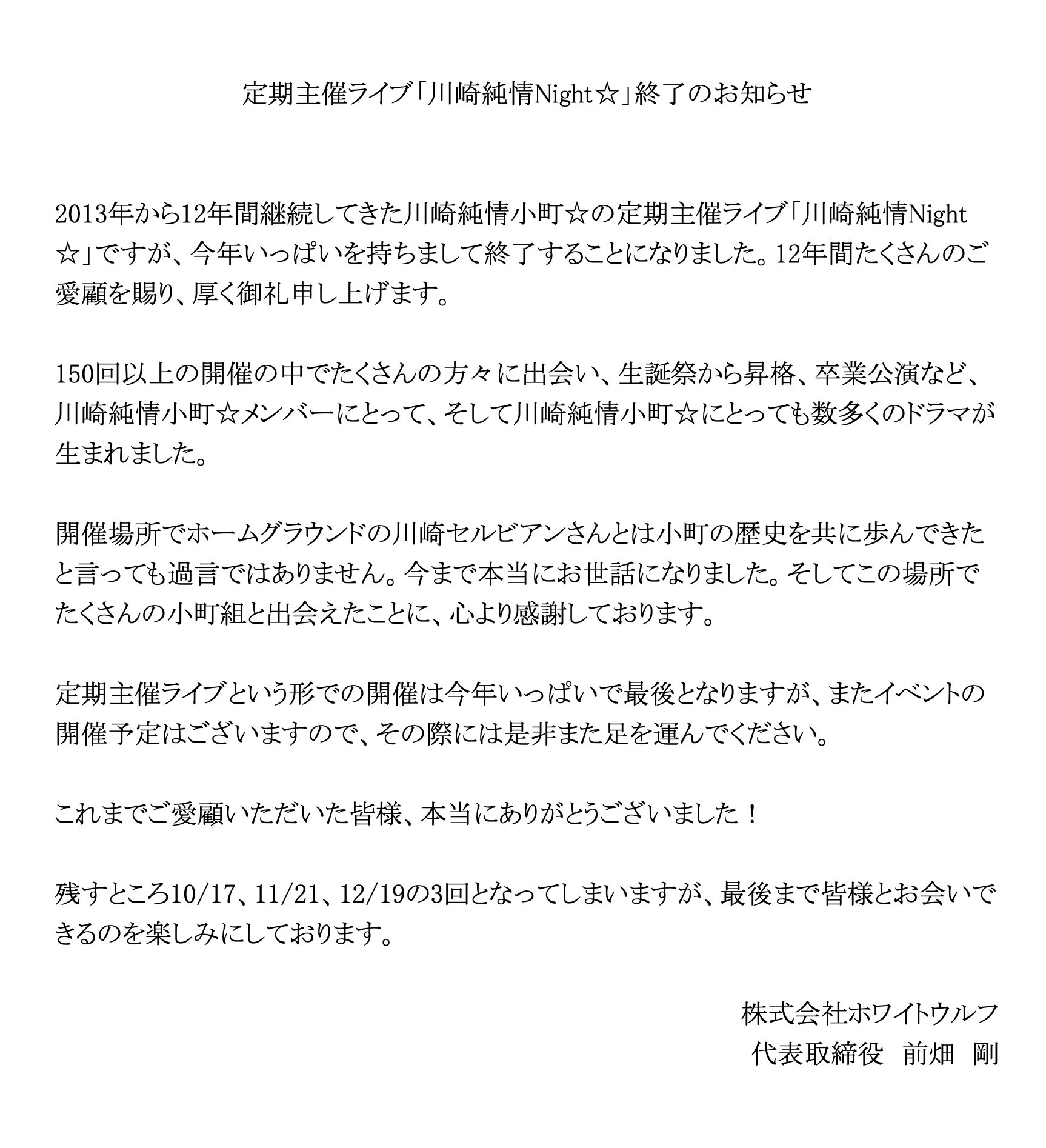 定期主催ライブ「川崎純情Night☆」終了のお知らせ

2013年から12年間継続してきた川崎純情小町☆の定期主催ライブ「川崎純情Night☆」ですが、今年いっぱいを持ちまして終了することになりました。12年間たくさんのご愛顧を賜り、厚く御礼申し上げます。

150回以上の開催の中でたくさんの方々に出会い、生誕祭から昇格、卒業公演など、川崎純情小町☆メンバーにとって、そして川崎純情小町☆にとっても数多くのドラマが生まれました。

開催場所でホームグラウンドの川崎セルビアンさんとは小町の歴史を共に歩んできたと言っても過言ではありません。今まで本当にお世話になりました。そしてこの場所でたくさんの小町組と出会えたことに、心より感謝しております。

定期主催ライブという形での開催は今年いっぱいで最後となりますが、またイベントの開催予定はございますので、その際には是非また足を運んでください。

これまでご愛顧いただいた皆様、本当にありがとうございました！

残すところ10/17、11/21、12/19の3回となってしまいますが、最後まで皆様とお会いできるのを楽しみにしております。

株式会社ホワイトウルフ
代表取締役　前畑　剛